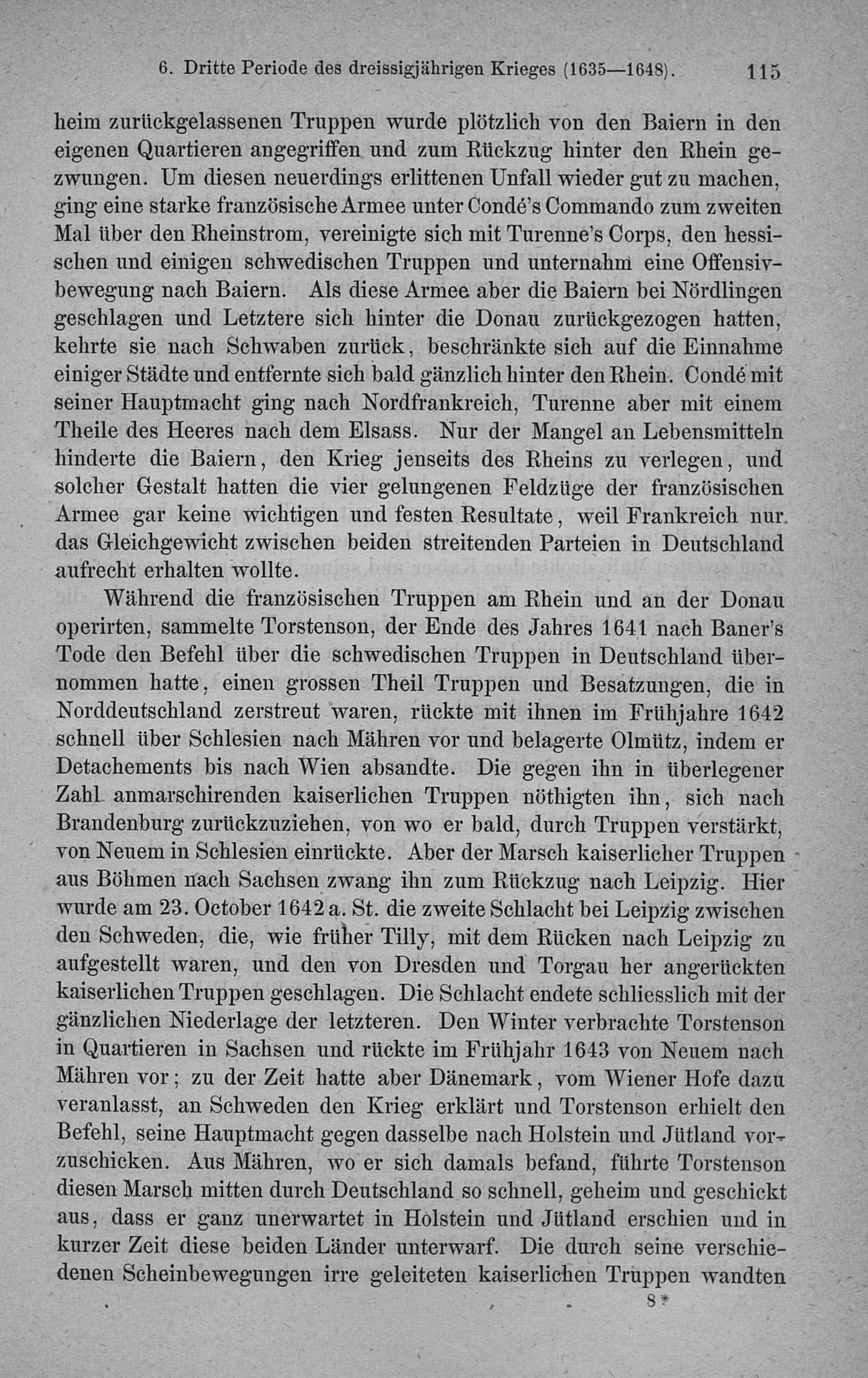 6. Dritte Periode des dreissigjährigen Krieges (1635—1648). 115

heim zurückgelassenen Truppen wurde plötzlich von den Baiern in den eigenen Quartieren angegriffen und zum Rückzug hinter den Rhein gezwungen. Um diesen neuerdings erlittenen Unfall wieder gut zu machen, ging eine starke französische Armee unter Condé's Commando zum zweiten Mal über den Rheinstrom, vereinigte sich mit Turenne's Corps, den hessischen und einigen schwedischen Truppen und unternahm eine Offensivbewegung nach Baiern. Als diese Armee aber die Baiern bei Nördlingen geschlagen und Letztere sich hinter die Donau zurückgezogen hatten, kehrte sie nach Schwaben zurück, beschränkte sich auf die Einnahme einiger Städte und entfernte sich bald gänzlich hinter den Rhein. Condé mit seiner Hauptmacht ging nach Nordfrankreich, Turenne aber mit einem Theile des Heeres nach dem Elsass. Nur der Mangel an Lebensmitteln hinderte die Baiern, den Krieg jenseits des Rheins zu verlegen, und solcher Gestalt hatten die vier gelungenen Feldzüge der französischen Armee gar keine wichtigen und festen Resultate, weil Frankreich nur das Gleichgewicht zwischen beiden streitenden Parteien in Deutschland aufrecht erhalten wollte.

Während die französischen Truppen am Rhein und an der Donau operirten, sammelte Torstenson, der Ende des Jahres 1641 nach Baner's Tode den Befehl über die schwedischen Truppen in Deutschland übernommen hatte, einen grossen Theil Truppen und Besatzungen, die in Norddeutschland zerstreut waren, rückte mit ihnen im Frühjahre 1642 schnell über Schlesien nach Mähren vor und belagerte Olmütz, indem er Detachements bis nach Wien absandte. Die gegen ihn in überlegener Zahl anmarschirenden kaiserlichen Truppen nöthigten ihn, sich nach Brandenburg zurückzuziehen, von wo er bald, durch Truppen verstärkt, von Neuem in Schlesien einrückte. Aber der Marsch kaiserlicher Truppen aus Böhmen nach Sachsen zwang ihn zum Rückzug nach Leipzig. Hier wurde am 23. October 1642 a. St. die zweite Schlacht bei Leipzig zwischen den Schweden, die, wie früher Tilly, mit dem Rücken nach Leipzig zu aufgestellt waren, und den von Dresden und Torgau her angerückten kaiserlichen Truppen geschlagen. Die Schlacht endete schliesslich mit der gänzlichen Niederlage der letzteren. Den Winter verbrachte Torstenson in Quartieren in Sachsen und rückte im Frühjahr 1643 von Neuem nach Mähren vor; zu der Zeit hatte aber Dänemark, vom Wiener Hofe dazu veranlasst, an Schweden den Krieg erklärt und Torstenson erhielt den Befehl, seine Hauptmacht gegen dasselbe nach Holstein und Jütland vorzuschicken. Aus Mähren, wo er sich damals befand, führte Torstenson diesen Marsch mitten durch Deutschland so schnell, geheim und geschickt aus, dass er ganz unerwartet in Holstein und Jütland erschien und in kurzer Zeit diese beiden Länder unterwarf. Die durch seine verschiedenen Scheinbewegungen irre geleiteten kaiserlichen Truppen wandten

8*